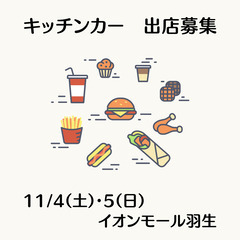 キッチンカー　出店募集

11/4(土)・5(日)
イオンモール羽生